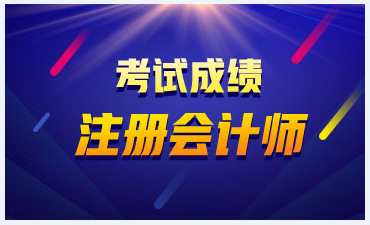 考试成绩
注册会计师